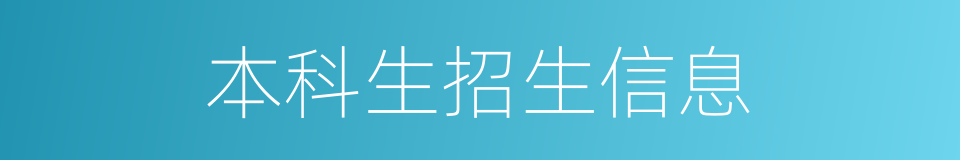 本科生招生信息